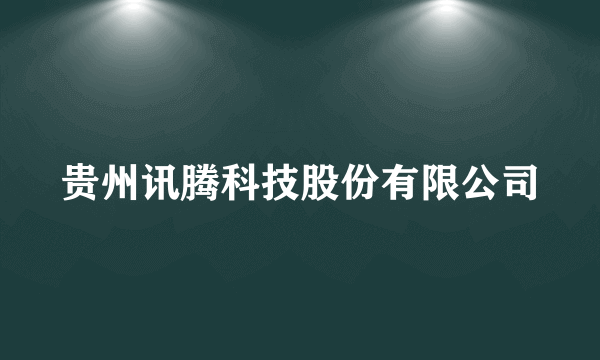 贵州讯腾科技股份有限公司